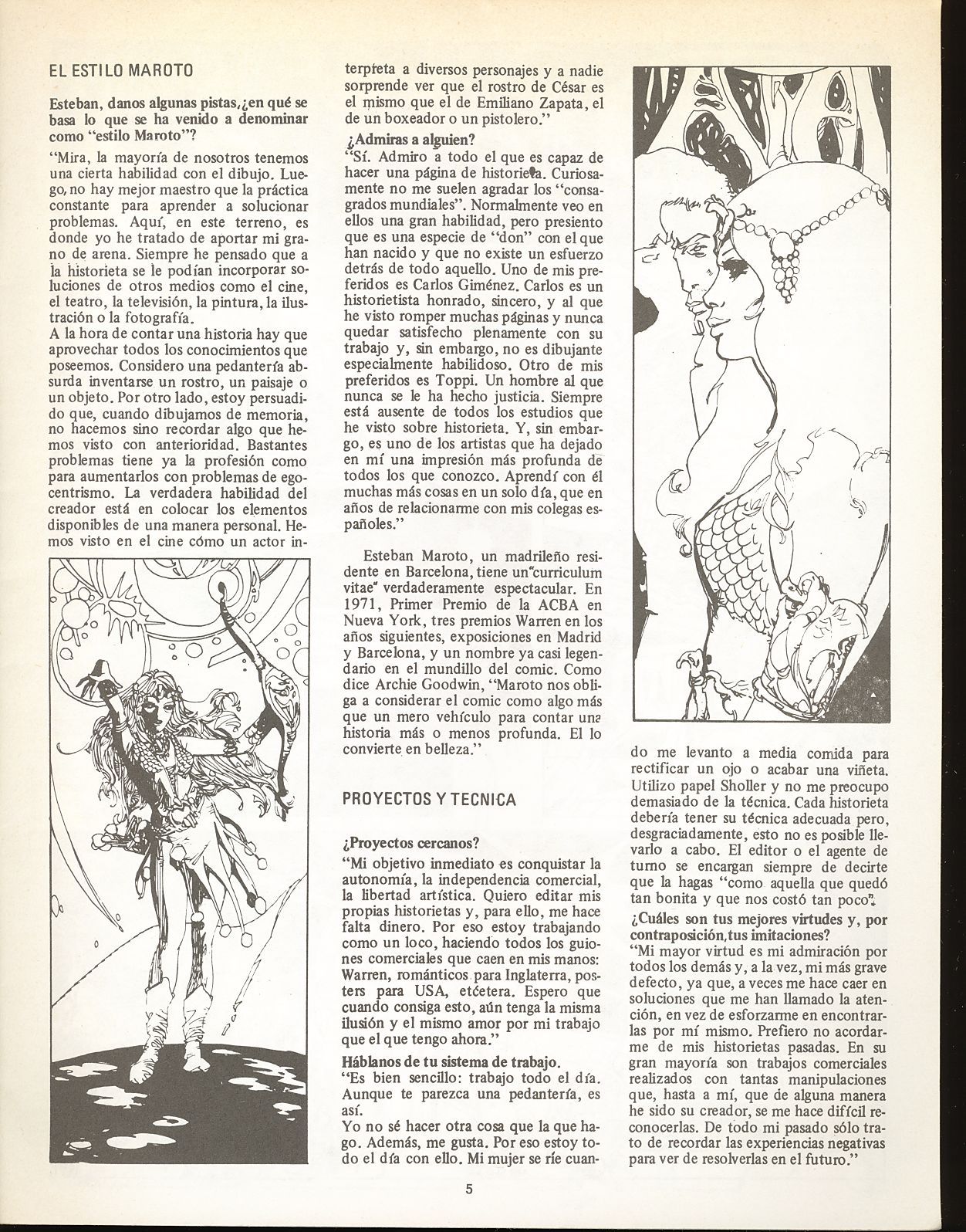 EL ESTILO MAROTO

Esteban, danos algunas pistas, ¿en qué se basa lo que se ha venido a denominar como "estilo Maroto"?

"Mira, la mayoría de nosotros tenemos una cierta habilidad con el dibujo. Luego, no hay mejor maestro que la práctica constante para aprender a solucionar problemas. Aquí, en este terreno, es donde yo he tratado de aportar mi grano de arena. Siempre he pensado que a la historieta se le podían incorporar soluciones de otros medios como el cine, el teatro, la televisión, la pintura, la ilustración o la fotografía.

A la hora de contar una historia hay que aprovechar todos los conocimientos que poseemos. Considero una pedantería absurda inventarse un rostro, un paisaje o un objeto. Por otro lado, estoy persuadido que, cuando dibujamos de memoria, no hacemos sino recordar algo que hemos visto con anterioridad. Bastantes problemas tiene ya la profesión como para aumentarlos con problemas de egocentrismo. La verdadera habilidad del creador está en colocar los elementos disponibles de una manera personal. Hemos visto en el cine cómo un actor interpreta a diversos personajes y a nadie sorprende ver que el rostro de César es el mismo que el de Emiliano Zapata, el de un boxeador o un pistolero."

¿Admiras a alguien?

"Sí. Admiro a todo el que es capaz de hacer una página de historieta. Curiosamente no me suelen agradar los "consagrados mundiales". Normalmente veo en ellos una gran habilidad, pero presiento que es una especie de "don" con el que han nacido y que no existe un esfuerzo detrás de todo aquello. Uno de mis preferidos es Carlos Giménez. Carlos es un historietista honrado, sincero, y al que he visto romper muchas páginas y nunca quedar satisfecho plenamente con su trabajo y, sin embargo, no es dibujante especialmente habilidoso. Otro de mis preferidos es Toppi. Un hombre al que nunca se le ha hecho justicia. Siempre está ausente de todos los estudios que he visto sobre historieta. Y, sin embargo, es uno de los artistas que ha dejado en mí una impresión más profunda de todos los que conozco. Aprendí con él muchas más cosas en un solo día, que en años de relacionarme con mis colegas españoles."

Esteban Maroto, un madrileño residente en Barcelona, tiene un "curriculum vitae" verdaderamente espectacular. En 1971, Primer Premio de la ACBA en Nueva York, tres premios Warren en los años siguientes, exposiciones en Madrid y Barcelona, y un nombre ya casi legendario en el mundillo del comic. Como dice Archie Goodwin, "Maroto nos obliga a considerar el comic como algo más que un mero vehículo para contar una historia más o menos profunda. El lo convierte en belleza."

PROYECTOS Y TECNICA

¿Proyectos cercanos?

"Mi objetivo inmediato es conquistar la autonomía, la independencia comercial, la libertad artística. Quiero editar mis propias historietas y, para ello, me hace falta dinero. Por eso estoy trabajando como un loco, haciendo todos los guiones comerciales que caen en mis manos: Warren, románticos para Inglaterra, posters para USA, etcétera. Espero que cuando consiga esto, aún tenga la misma ilusión y el mismo amor por mi trabajo que el que tengo ahora."

Háblanos de tu sistema de trabajo.

"Es bien sencillo: trabajo todo el día. Aunque te parezca una pedantería, es así.

Yo no sé hacer otra cosa que la que hago. Además, me gusta. Por eso estoy todo el día con ello. Mi mujer se ríe cuando me levanto a media comida para rectificar un ojo o acabar una viñeta. Utilizo papel Sholler y no me preocupo demasiado de la técnica. Cada historieta debería tener su técnica adecuada pero, desgraciadamente, esto no es posible llevarlo a cabo. El editor o el agente de turno se encargan siempre de decirte que la hagas "como aquella que quedó tan bonita y que nos costó tan poco".

¿Cuáles son tus mejores virtudes y, por contraposición, tus imitaciones?

"Mi mayor virtud es mi admiración por todos los demás y, a la vez, mi más grave defecto, ya que, a veces me hace caer en soluciones que me han llamado la atención, en vez de esforzarme en encontrarlas por mí mismo. Prefiero no acordarme de mis historietas pasadas. En su gran mayoría son trabajos comerciales realizados con tantas manipulaciones que, hasta a mí, que de alguna manera he sido su creador, se me hace difícil reconocerlas. De todo mi pasado sólo trato de recordar las experiencias negativas para ver de resolverlas en el futuro."

5